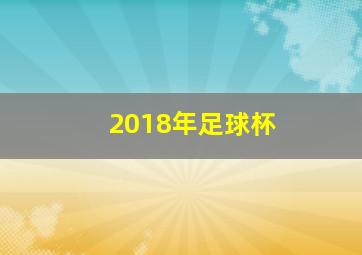 2018年足球杯